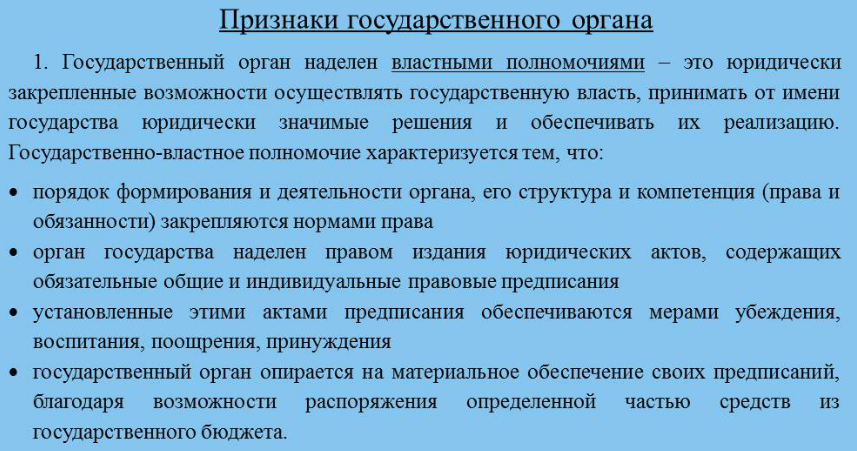 Признаки государственного органа

1. Государственный орган наделен властными полномочиями – это юридически закрепленные возможности осуществлять государственную власть, принимать от имени государства юридически значимые решения и обеспечивать их реализацию. Государственно-властное полномочие характеризуется тем, что:

• порядок формирования и деятельности органа, его структура и компетенция (права и обязанности) закрепляются нормами права
• орган государства наделен правом издания юридических актов, содержащих обязательные общие и индивидуальные правовые предписания
• установленные этими актами предписания обеспечиваются мерами убеждения, воспитания, поощрения, принуждения
• государственный орган опирается на материальное обеспечение своих предписаний, благодаря возможности распоряжения определенной частью средств из государственного бюджета.